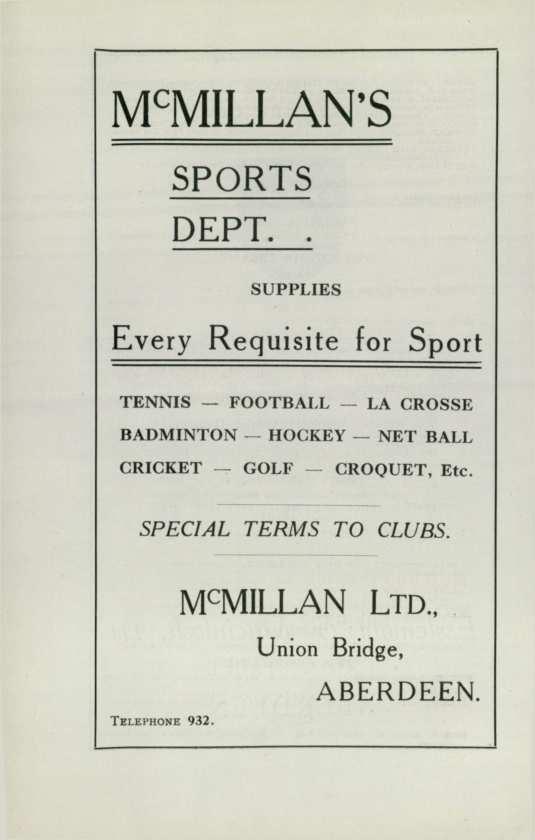 McMILLAN'S

SPORTS
DEPT. .

SUPPLIES

Every Requisite for Sport

TENNIS — FOOTBALL — LA CROSSE
BADMINTON — HOCKEY — NET BALL
CRICKET — GOLF — CROQUET, Etc.

SPECIAL TERMS TO CLUBS.

McMILLAN LTD.,
Union Bridge,
ABERDEEN.

TELEPHONE 932.